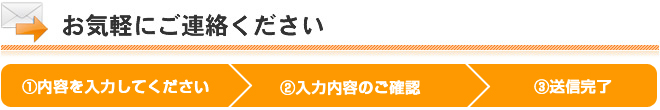 お気軽にご連絡ください

①内容を入力してください

②入力内容のご確認

③送信完了